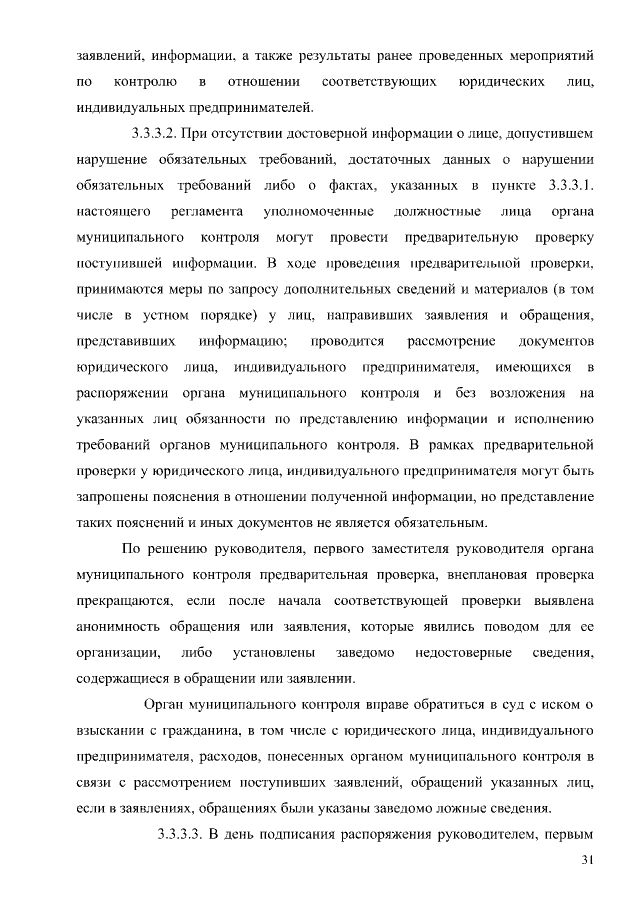 заявлений, информации, а также результаты ранее проведенных мероприятий по контролю в отношении соответствующих юридических лиц, индивидуальных предпринимателей.

3.3.3.2. При отсутствии достоверной информации о лице, допустившем нарушение обязательных требований, достаточных данных о нарушении обязательных требований либо о фактах, указанных в пункте 3.3.3.1. настоящего регламента уполномоченные должностные лица органа муниципального контроля могут провести предварительную проверку поступившей информации. В ходе проведения предварительной проверки, принимаются меры по запросу дополнительных сведений и материалов (в том числе в устном порядке) у лиц, направивших заявления и обращения, представивших информацию; проводится рассмотрение документов юридического лица, индивидуального предпринимателя, имеющихся в распоряжении органа муниципального контроля и без возложения на указанных лиц обязанности по представлению информации и исполнению требований органов муниципального контроля. В рамках предварительной проверки у юридического лица, индивидуального предпринимателя могут быть запрошены пояснения в отношении полученной информации, но представление таких пояснений и иных документов не является обязательным.

По решению руководителя, первого заместителя руководителя органа муниципального контроля предварительная проверка, внеплановая проверка прекращаются, если после начала соответствующей проверки выявлена анонимность обращения или заявления, которые явились поводом для ее организации, либо установлены заведомо недостоверные сведения, содержащиеся в обращении или заявлении.

Орган муниципального контроля вправе обратиться в суд с иском о взыскании с гражданина, в том числе с юридического лица, индивидуального предпринимателя, расходов, понесенных органом муниципального контроля в связи с рассмотрением поступивших заявлений, обращений указанных лиц, если в заявлениях, обращениях были указаны заведомо ложные сведения.

3.3.3.3. В день подписания распоряжения руководителем, первым

31